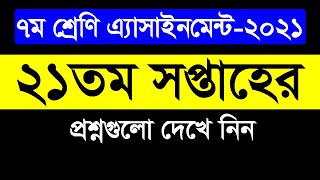 ৭ম শ্রেণি এ্যাসাইনমেন্ট-২০২১

২১তম সপ্তাহের

প্রশ্নগুলো দেখে নিন